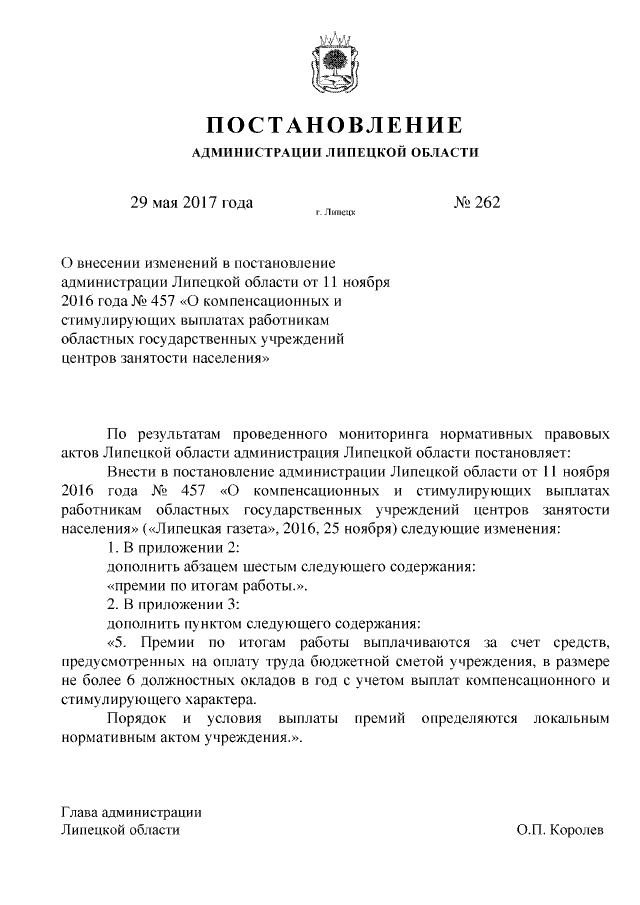 ПОСТАНОВЛЕНИЕ
АДМИНИСТРАЦИИ ЛИПЕЦКОЙ ОБЛАСТИ

29 мая 2017 года г. Липецк № 262

О внесении изменений в постановление администрации Липецкой области от 11 ноября 2016 года № 457 «О компенсационных и стимулирующих выплатах работникам областных государственных учреждений центров занятости населения»

По результатам проведенного мониторинга нормативных правовых актов Липецкой области администрация Липецкой области постановляет:

Внести в постановление администрации Липецкой области от 11 ноября 2016 года № 457 «О компенсационных и стимулирующих выплатах работникам областных государственных учреждений центров занятости населения» («Липецкая газета», 2016, 25 ноября) следующие изменения:

1. В приложении 2:

дополнить абзацем шестым следующего содержания:

«премии по итогам работы.».

2. В приложении 3:

дополнить пунктом следующего содержания:

«5. Премии по итогам работы выплачиваются за счет средств, предусмотренных на оплату труда бюджетной сметой учреждения, в размере не более 6 должностных окладов в год с учетом выплат компенсационного и стимулирующего характера.

Порядок и условия выплаты премий определяются локальным нормативным актом учреждения.».

Глава администрации
Липецкой области О.П. Королев